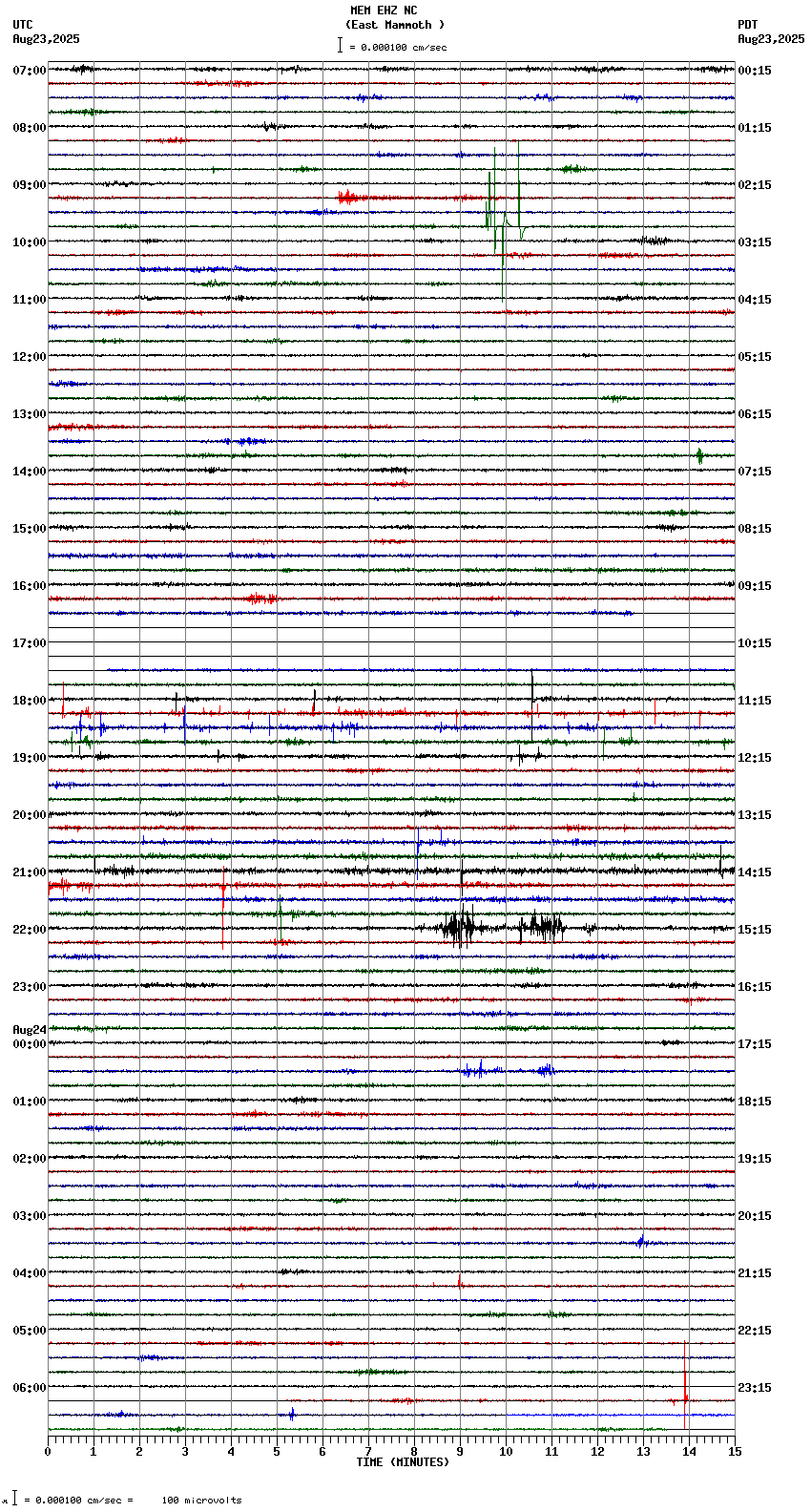 MEM EHZ NC
(East Mammoth )
= 0.000100 cm/sec

UTC
Aug23,2025

PDT
Aug23,2025

07:00
08:00
09:00
10:00
11:00
12:00
13:00
14:00
15:00
16:00
17:00
18:00
19:00
20:00
21:00
22:00
23:00
Aug24
00:00
01:00
02:00
03:00
04:00
05:00
06:00

00:15
01:15
02:15
03:15
04:15
05:15
06:15
07:15
08:15
09:15
10:15
11:15
12:15
13:15
14:15
15:15
16:15
17:15
18:15
19:15
20:15
21:15
22:15
23:15

0 1 2 3 4 5 6 7 8 9 10 11 12 13 14 15
TIME (MINUTES)

= 0.000100 cm/sec = 100 microvolts